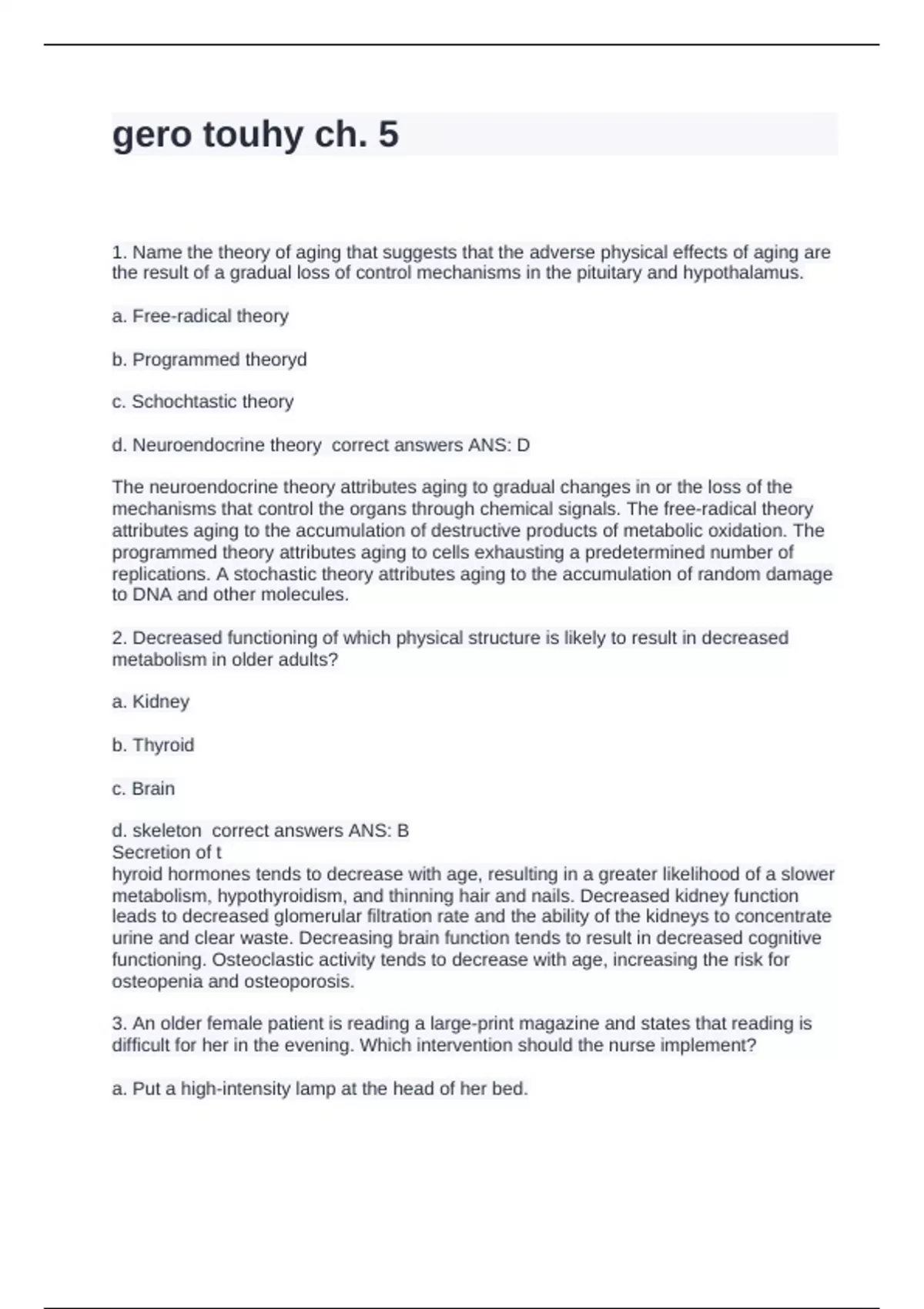 gero touhy ch. 5

1. Name the theory of aging that suggests that the adverse physical effects of aging are the result of a gradual loss of control mechanisms in the pituitary and hypothalamus.

a. Free-radical theory

b. Programmed theoryd

c. Schochtastic theory

d. Neuroendocrine theory  correct answers ANS: D

The neuroendocrine theory attributes aging to gradual changes in or the loss of the mechanisms that control the organs through chemical signals. The free-radical theory attributes aging to the accumulation of destructive products of metabolic oxidation. The programmed theory attributes aging to cells exhausting a predetermined number of replications. A stochastic theory attributes aging to the accumulation of random damage to DNA and other molecules.

2. Decreased functioning of which physical structure is likely to result in decreased metabolism in older adults?

a. Kidney

b. Thyroid

c. Brain

d. skeleton  correct answers ANS: B
Secretion of t
hyroid hormones tends to decrease with age, resulting in a greater likelihood of a slower metabolism, hypothyroidism, and thinning hair and nails. Decreased kidney function leads to decreased glomerular filtration rate and the ability of the kidneys to concentrate urine and clear waste. Decreasing brain function tends to result in decreased cognitive functioning. Osteoclastic activity tends to decrease with age, increasing the risk for osteopenia and osteoporosis.

3. An older female patient is reading a large-print magazine and states that reading is difficult for her in the evening. Which intervention should the nurse implement?

a. Put a high-intensity lamp at the head of her bed.